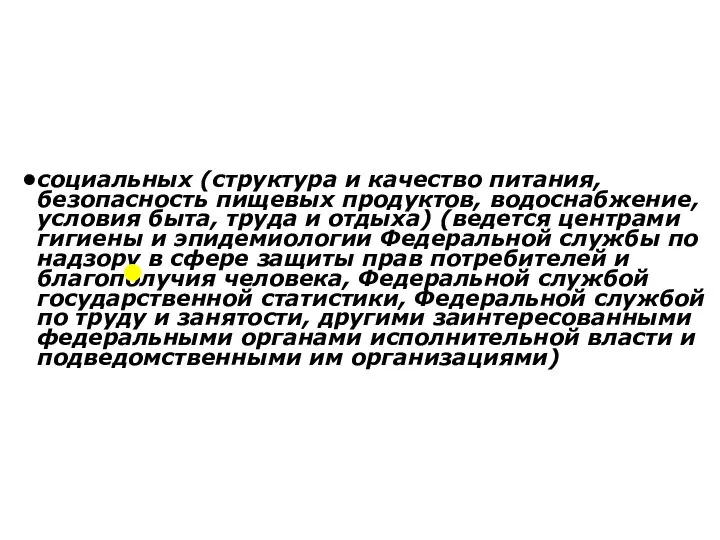 •социальных (структура и качество питания, безопасность пищевых продуктов, водоснабжение, условия быта, труда и отдыха) (ведется центрами гигиены и эпидемиологии Федеральной службы по надзору в сфере защиты прав потребителей и благополучия человека, Федеральной службой государственной статистики, Федеральной службой по труду и занятости, другими заинтересованными федеральными органами исполнительной власти и подведомственными им организациями)